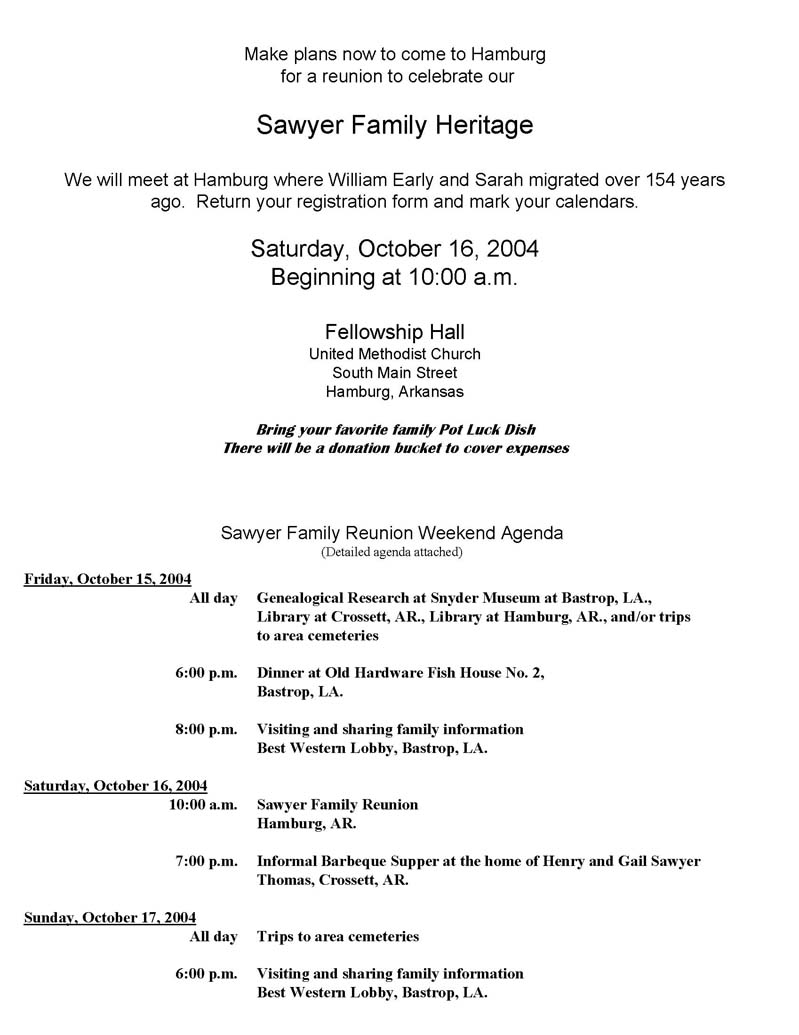 Make plans now to come to Hamburg
for a reunion to celebrate our

Sawyer Family Heritage

We will meet at Hamburg where William Early and Sarah migrated over 154 years ago. Return your registration form and mark your calendars.

Saturday, October 16, 2004
Beginning at 10:00 a.m.

Fellowship Hall
United Methodist Church
South Main Street
Hamburg, Arkansas

Bring your favorite family Pot Luck Dish
There will be a donation bucket to cover expenses

Sawyer Family Reunion Weekend Agenda
(Detailed agenda attached)

Friday, October 15, 2004

All day Genealogical Research at Snyder Museum at Bastrop, LA., Library at Crossett, AR., Library at Hamburg, AR., and/or trips to area cemeteries

6:00 p.m. Dinner at Old Hardware Fish House No. 2, Bastrop, LA.

8:00 p.m. Visiting and sharing family information Best Western Lobby, Bastrop, LA.

Saturday, October 16, 2004

10:00 a.m. Sawyer Family Reunion Hamburg, AR.

7:00 p.m. Informal Barbeque Supper at the home of Henry and Gail Sawyer Thomas, Crossett, AR.

Sunday, October 17, 2004

All day Trips to area cemeteries

6:00 p.m. Visiting and sharing family information Best Western Lobby, Bastrop, LA.